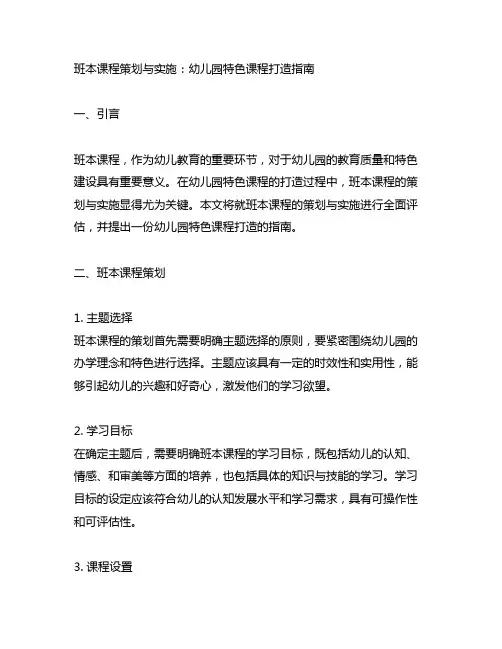 班本课程策划与实施：幼儿园特色课程打造指南

一、引言

班本课程，作为幼儿教育的重要环节，对于幼儿园的教育质量和特色建设具有重要意义。在幼儿园特色课程的打造过程中，班本课程的策划与实施显得尤为关键。本文将就班本课程的策划与实施进行全面评估，并提出一份幼儿园特色课程打造的指南。

二、班本课程策划

1. 主题选择
班本课程的策划首先需要明确主题选择的原则，要紧密围绕幼儿园的办学理念和特色进行选择。主题应该具有一定的时效性和实用性，能够引起幼儿的兴趣和好奇心，激发他们的学习欲望。

2. 学习目标
在确定主题后，需要明确班本课程的学习目标，既包括幼儿的认知、情感、和审美等方面的培养，也包括具体的知识与技能的学习。学习目标的设定应该符合幼儿的认知发展水平和学习需求，具有可操作性和可评估性。

3. 课程设置